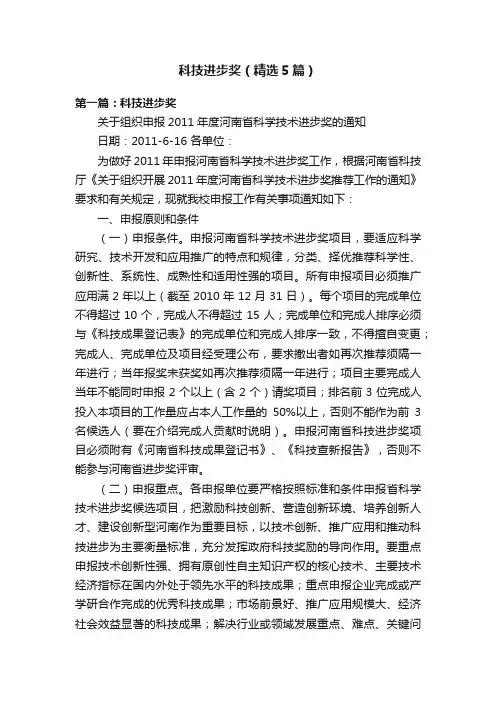 科技进步奖（精选5篇）

第一篇：科技进步奖

关于组织申报 2011 年度河南省科学技术进步奖的通知

日期：2011-6-16 各单位：

为做好 2011 年申报河南省科学技术进步奖工作，根据河南省科技厅《关于组织开展 2011 年度河南省科学技术进步奖推荐工作的通知》要求和有关规定，现就我校申报工作有关事项通知如下：

一、申报原则和条件

（一）申报条件。申报河南省科学技术进步奖项目，要适应科学研究、技术开发和应用推广的特点和规律，分类、择优推荐科学性、创新性、系统性、成熟性和适用性强的项目。所有申报项目必须推广应用满 2 年以上（截至 2010 年 12 月 31 日）。每个项目的完成单位不得超过 10 个，完成人不得超过 15 人；完成单位和完成人排序必须与《科技成果登记表》的完成单位和完成人排序一致，不得擅自变更；完成人、完成单位及项目经受理公布，要求撤出者如再次推荐须隔一年进行；当年报奖未获奖如再次推荐须隔一年进行；项目主要完成人当年不能同时申报 2 个以上（含 2 个）请奖项目；排名前 3 位完成人投入本项目的工作量应占本人工作量的 50%以上，否则不能作为前 3 名候选人（要在介绍完成人贡献时说明）。申报河南省科技进步奖项目必须附有《河南省科技成果登记书》、《科技查新报告》，否则不能参与河南省进步奖评审。

（二）申报重点。各申报单位要严格按照标准和条件申报省科学技术进步奖候选项目，把激励科技创新、营造创新环境、培养创新人才、建设创新型河南作为重要目标，以技术创新、推广应用和推动科技进步为主要衡量标准，充分发挥政府科技奖励的导向作用。要重点申报技术创新性强、拥有原创性自主知识产权的核心技术、主要技术经济指标在国内外处于领先水平的科技成果；重点申报企业完成或产学研合作完成的优秀科技成果；市场前景好、推广应用规模大、经济社会效益显著的科技成果；解决行业或领域发展重点、难点、关键问